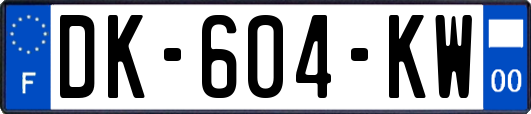 F
DK-604-KW
00